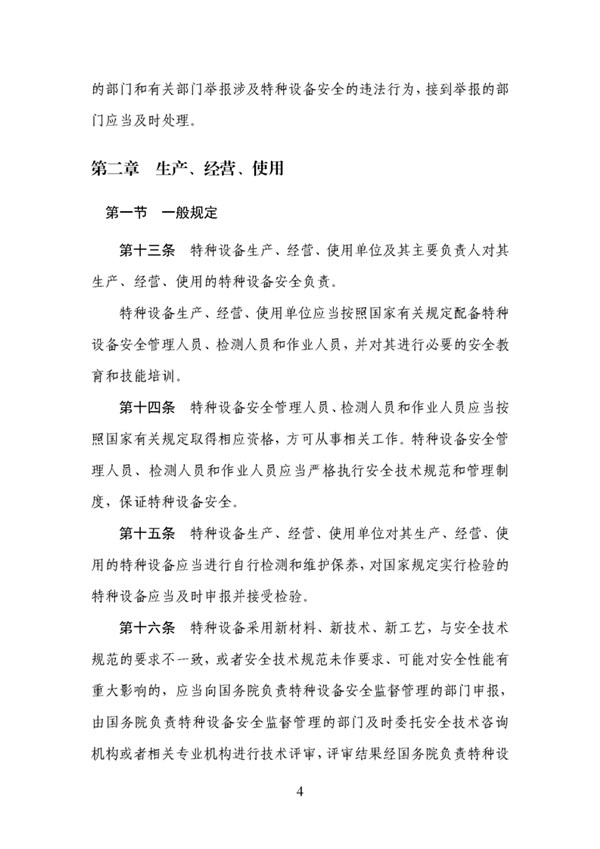 的部门和有关部门举报涉及特种设备安全的违法行为，接到举报的部门应当及时处理。

第二章　生产、经营、使用

第一节　一般规定

第十三条　特种设备生产、经营、使用单位及其主要负责人对其生产、经营、使用的特种设备安全负责。

特种设备生产、经营、使用单位应当按照国家有关规定配备特种设备安全管理人员、检测人员和作业人员，并对其进行必要的安全教育和技能培训。

第十四条　特种设备安全管理人员、检测人员和作业人员应当按照国家有关规定取得相应资格，方可从事相关工作。特种设备安全管理人员、检测人员和作业人员应当严格执行安全技术规范和管理制度，保证特种设备安全。

第十五条　特种设备生产、经营、使用单位对其生产、经营、使用的特种设备应当进行自行检测和维护保养，对国家规定实行检验的特种设备应当及时申报并接受检验。

第十六条　特种设备采用新材料、新技术、新工艺，与安全技术规范的要求不一致，或者安全技术规范未作要求、可能对安全性能有重大影响的，应当向国务院负责特种设备安全监督管理的部门申报，由国务院负责特种设备安全监督管理的部门及时委托安全技术咨询机构或者相关专业机构进行技术评审，评审结果经国务院负责特种设

4